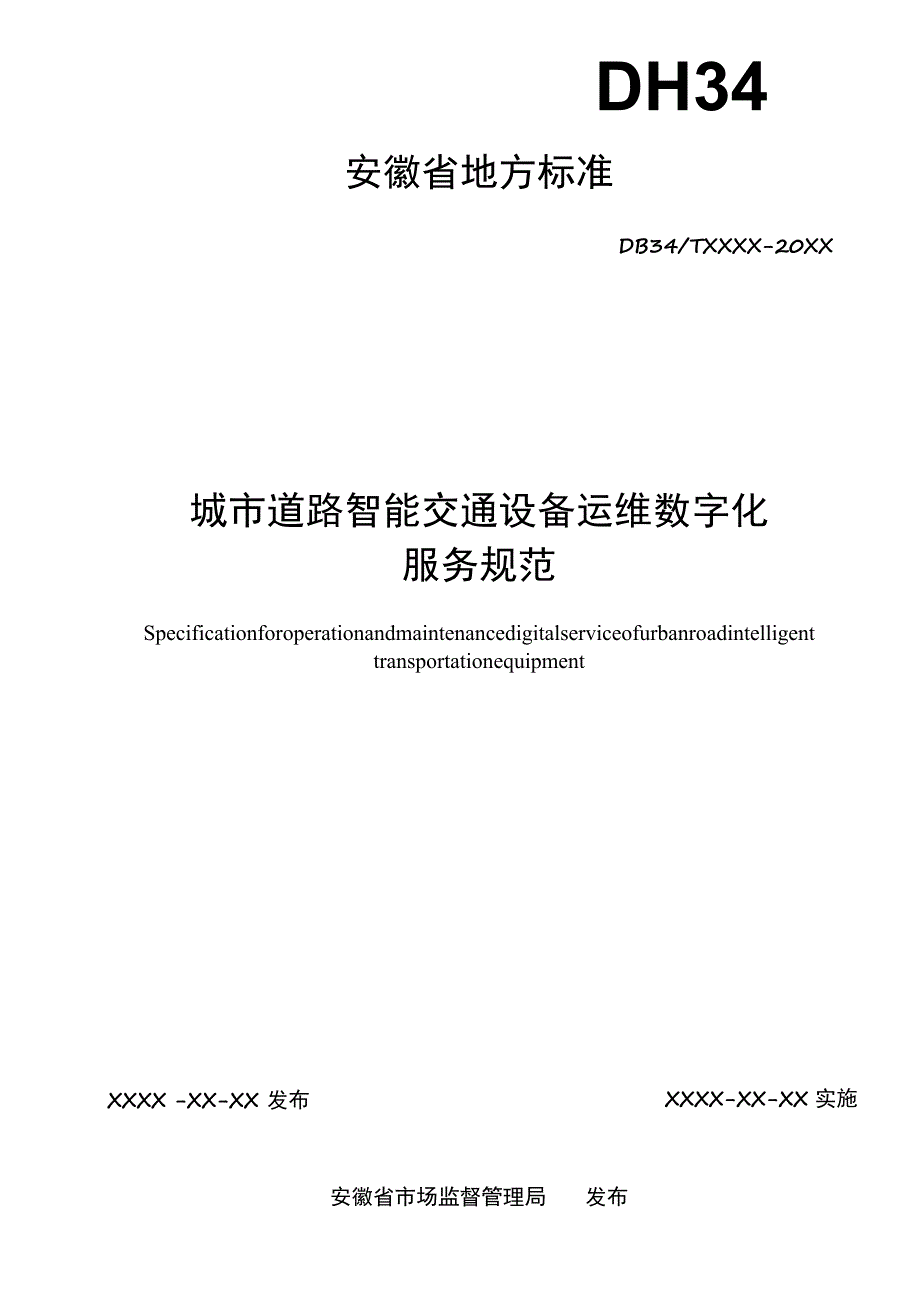 DH34

安徽省地方标准

DB34/TXXXX-20XX

城市道路智能交通设备运维数字化服务规范

Specificationforoperationandmaintenancedigitalserviceofurbanroadintelligent transportationequipment

XXXX -XX-XX 发布

XXXX-XX-XX 实施

安徽省市场监督管理局 发布